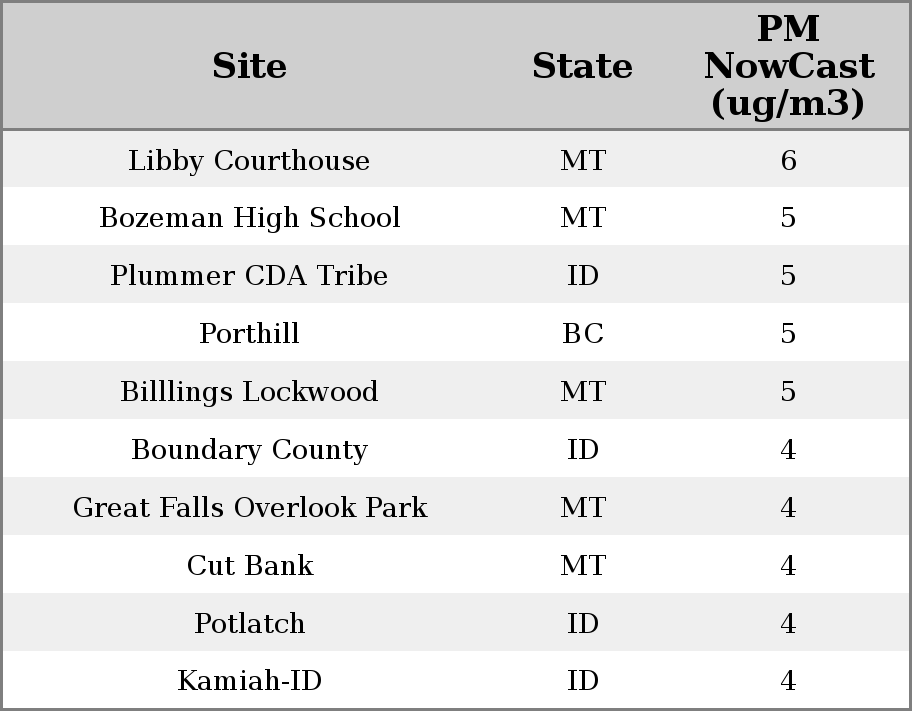 | Site | State | PM NowCast (ug/m3) |
|---|---|---|
| Libby Courthouse | MT | 6 |
| Bozeman High School | MT | 5 |
| Plummer CDA Tribe | ID | 5 |
| Porthill | BC | 5 |
| Billlings Lockwood | MT | 5 |
| Boundary County | ID | 4 |
| Great Falls Overlook Park | MT | 4 |
| Cut Bank | MT | 4 |
| Potlatch | ID | 4 |
| Kamiah-ID | ID | 4 |